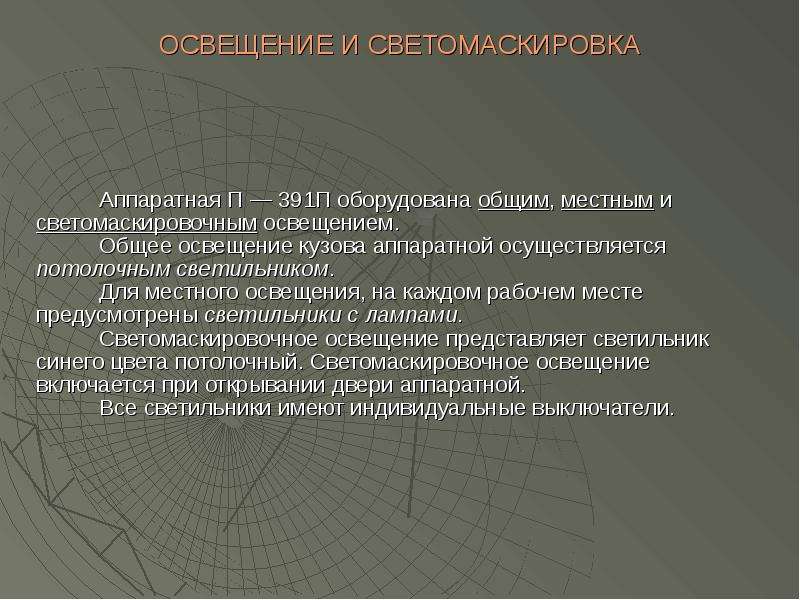 ОСВЕЩЕНИЕ И СВЕТОМАСКИРОВКА

Аппаратная П — 391П оборудована общим, местным и светомаскировочным освещением.

Общее освещение кузова аппаратной осуществляется потолочным светильником.

Для местного освещения, на каждом рабочем месте предусмотрены светильники с лампами.

Светомаскировочное освещение представляет светильник синего цвета потолочный. Светомаскировочное освещение включается при открывании двери аппаратной.

Все светильники имеют индивидуальные выключатели.